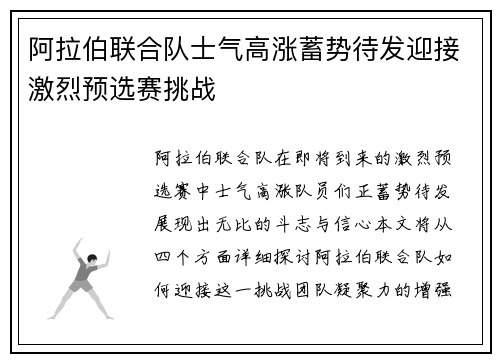 阿拉伯联合队士气高涨蓄势待发迎接激烈预选赛挑战

阿拉伯联合队在即将到来的激烈预选赛中士气高涨队员们正蓄势待发展现出无比的斗志与信心本文将从四个方面详细探讨阿拉伯联合队如何迎接这一挑战团队凝聚力的增强